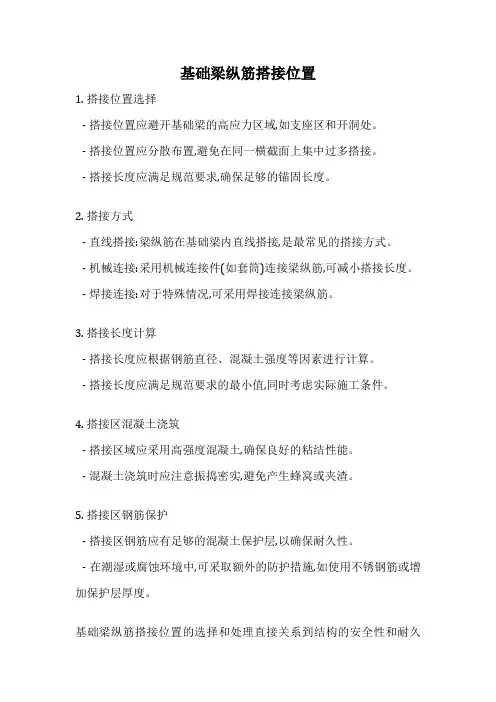 基础梁纵筋搭接位置

1. 搭接位置选择

- 搭接位置应避开基础梁的高应力区域,如支座区和开洞处。

- 搭接位置应分散布置,避免在同一横截面上集中过多搭接。

- 搭接长度应满足规范要求,确保足够的锚固长度。

2. 搭接方式

- 直线搭接:梁纵筋在基础梁内直线搭接,是最常见的搭接方式。

- 机械连接:采用机械连接件(如套筒)连接梁纵筋,可减小搭接长度。

- 焊接连接:对于特殊情况,可采用焊接连接梁纵筋。

3. 搭接长度计算

- 搭接长度应根据钢筋直径、混凝土强度等因素进行计算。

- 搭接长度应满足规范要求的最小值,同时考虑实际施工条件。

4. 搭接区混凝土浇筑

- 搭接区域应采用高强度混凝土,确保良好的粘结性能。

- 混凝土浇筑时应注意振捣密实,避免产生蜂窝或夹渣。

5. 搭接区钢筋保护

- 搭接区钢筋应有足够的混凝土保护层,以确保耐久性。

- 在潮湿或腐蚀环境中,可采取额外的防护措施,如使用不锈钢筋或增加保护层厚度。

基础梁纵筋搭接位置的选择和处理直接关系到结构的安全性和耐久